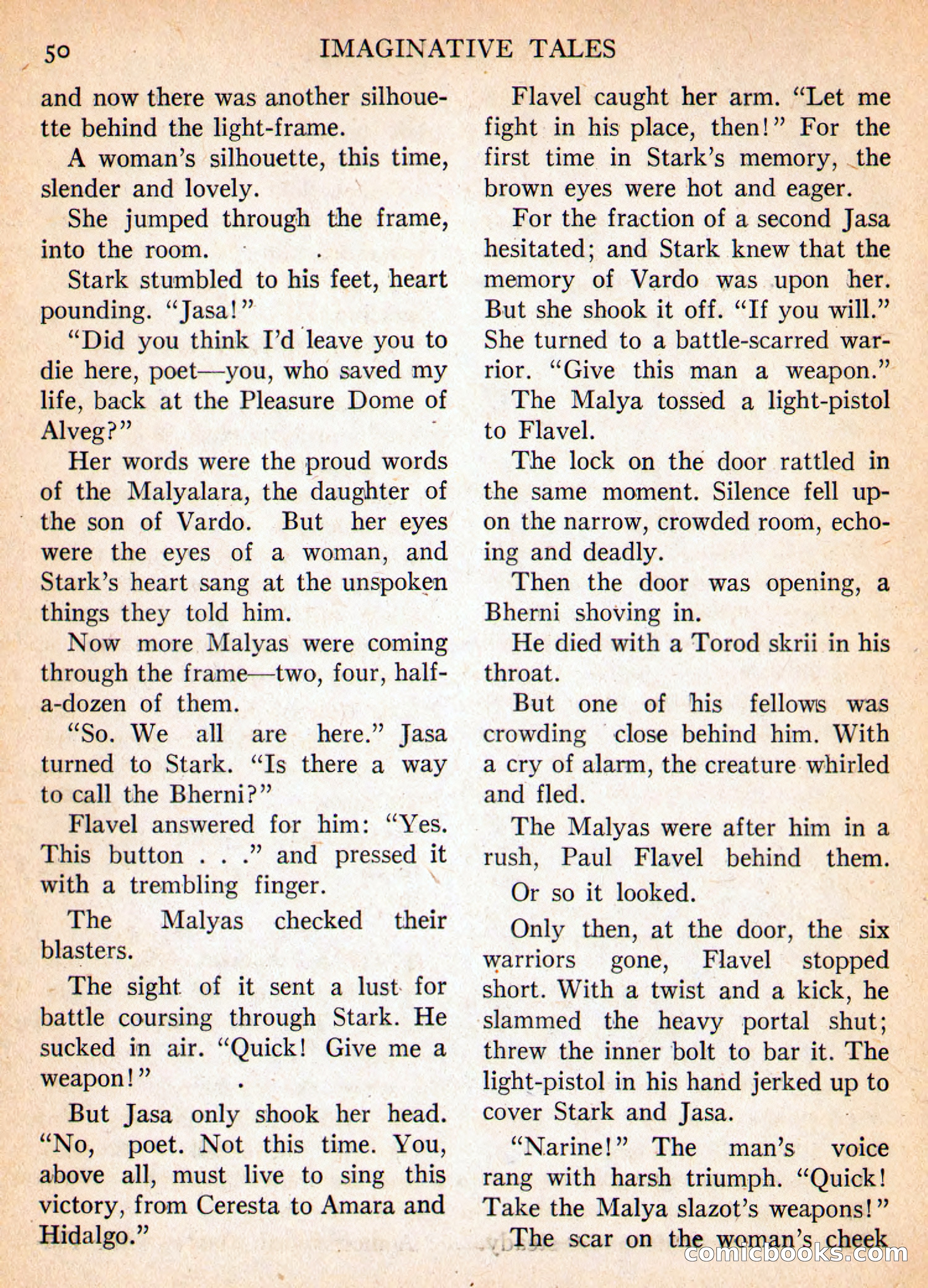 50 IMAGINATIVE TALES

and now there was another silhouette behind the light-frame.

A woman's silhouette, this time, slender and lovely.

She jumped through the frame, into the room.

Stark stumbled to his feet, heart pounding. "Jasa!"

"Did you think I'd leave you to die here, poet—you, who saved my life, back at the Pleasure Dome of Alveg?"

Her words were the proud words of the Malyalara, the daughter of the son of Vardo. But her eyes were the eyes of a woman, and Stark's heart sang at the unspoken things they told him.

Now more Malyas were coming through the frame—two, four, half-a-dozen of them.

"So. We all are here." Jasa turned to Stark. "Is there a way to call the Bherni?"

Flavel answered for him: "Yes. This button . . ." and pressed it with a trembling finger.

The Malyas checked their blasters.

The sight of it sent a lust for battle coursing through Stark. He sucked in air. "Quick! Give me a weapon!"

But Jasa only shook her head. "No, poet. Not this time. You, above all, must live to sing this victory, from Ceresta to Amara and Hidalgo."

Flavel caught her arm. "Let me fight in his place, then!" For the first time in Stark's memory, the brown eyes were hot and eager.

For the fraction of a second Jasa hesitated; and Stark knew that the memory of Vardo was upon her. But she shook it off. "If you will." She turned to a battle-scarred warrior. "Give this man a weapon."

The Malya tossed a light-pistol to Flavel.

The lock on the door rattled in the same moment. Silence fell upon the narrow, crowded room, echoing and deadly.

Then the door was opening, a Bherni shoving in.

He died with a Torod skrii in his throat.

But one of his fellows was crowding close behind him. With a cry of alarm, the creature whirled and fled.

The Malyas were after him in a rush, Paul Flavel behind them.

Or so it looked.

Only then, at the door, the six warriors gone, Flavel stopped short. With a twist and a kick, he slammed the heavy portal shut; threw the inner bolt to bar it. The light-pistol in his hand jerked up to cover Stark and Jasa.

"Narine!" The man's voice rang with harsh triumph. "Quick! Take the Malya slazot's weapons!"

The scar on the woman's cheek

comicbooks.com